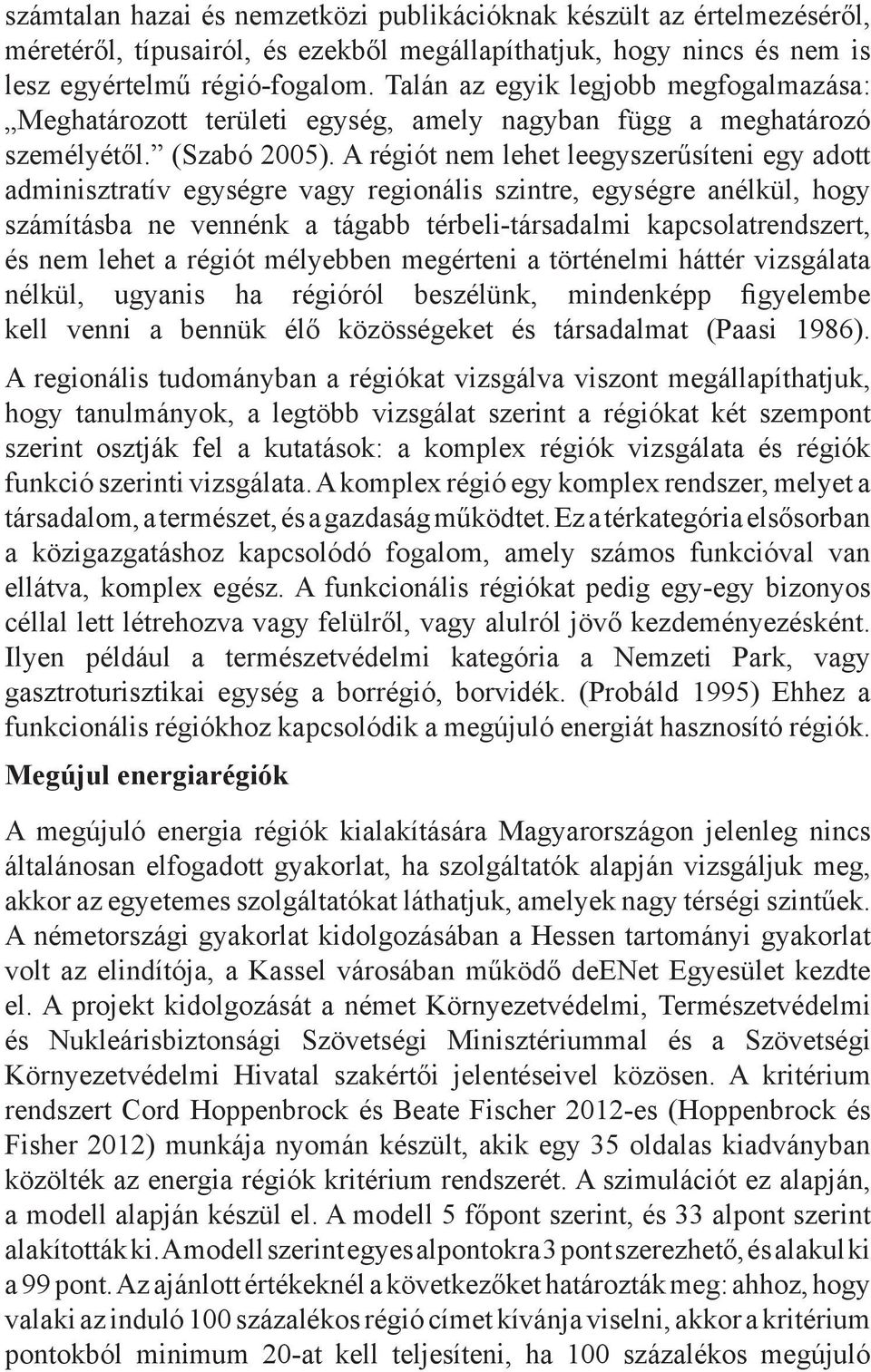 számtalan hazai és nemzetközi publikációknak készült az értelmezéséről, méretéről, típusairól, és ezekből megállapíthatjuk, hogy nincs és nem is lesz egyértelmű régió-fogalom. Talán az egyik legjobb megfogalmazása: „Meghatározott területi egység, amely nagyban függ a meghatározó személyétől.” (Szabó 2005). A régiót nem lehet leegyszerűsíteni egy adott adminisztratív egységre vagy regionális szintre, egységre anélkül, hogy számításba ne vennénk a tágabb térbeli-társadalmi kapcsolatrendszert, és nem lehet a régiót mélyebben megérteni a történelmi háttér vizsgálata nélkül, ugyanis ha régióról beszélünk, mindenképp figyelembe kell venni a bennük élő közösségeket és társadalmat (Paasi 1986).

A regionális tudományban a régiókat vizsgálva viszont megállapíthatjuk, hogy tanulmányok, a legtöbb vizsgálat szerint a régiókat két szempont szerint osztják fel a kutatások: a komplex régiók vizsgálata és régiók funkció szerinti vizsgálata. A komplex régió egy komplex rendszer, melyet a társadalom, a természet, és a gazdaság működtet. Ez a térkategória elsősorban a közigazgatáshoz kapcsolódó fogalom, amely számos funkcióval van ellátva, komplex egész. A funkcionális régiókat pedig egy-egy bizonyos céllal lett létrehozva vagy felülről, vagy alulról jövő kezdeményezésként. Ilyen például a természetvédelmi kategória a Nemzeti Park, vagy gasztroturisztikai egység a borrégió, borvidék. (Probáld 1995) Ehhez a funkcionális régiókhoz kapcsolódik a megújuló energiát hasznosító régiók.

Megújul energiarégiók

A megújuló energia régiók kialakítására Magyarországon jelenleg nincs általánosan elfogadott gyakorlat, ha szolgáltatók alapján vizsgáljuk meg, akkor az egyetemes szolgáltatókat láthatjuk, amelyek nagy térségi szintűek. A németországi gyakorlat kidolgozásában a Hessen tartományi gyakorlat volt az elindítója, a Kassel városában működő deENet Egyesület kezdte el. A projekt kidolgozását a német Környezetvédelmi, Természetvédelmi és Nukleárisbiztonsági Szövetségi Minisztériummal és a Szövetségi Környezetvédelmi Hivatal szakértői jelentéseivel közösen. A kritérium rendszert Cord Hoppenbrock és Beate Fischer 2012-es (Hoppenbrock és Fisher 2012) munkája nyomán készült, akik egy 35 oldalas kiadványban közölték az energia régiók kritérium rendszerét. A szimulációt ez alapján, a modell alapján készül el. A modell 5 főpont szerint, és 33 alpont szerint alakították ki. A modell szerint egyes alpontokra 3 pont szerezhető, és alakul ki a 99 pont. Az ajánlott értékeknél a következőket határozták meg: ahhoz, hogy valaki az induló 100 százalékos régió címet kívánja viselni, akkor a kritérium pontokból minimum 20-at kell teljesíteni, ha 100 százalékos megújuló